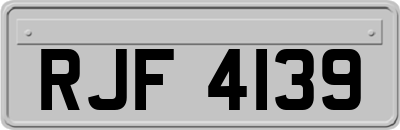 RJF 4139